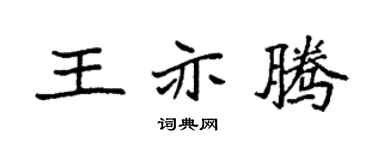 王亦腾

词典网